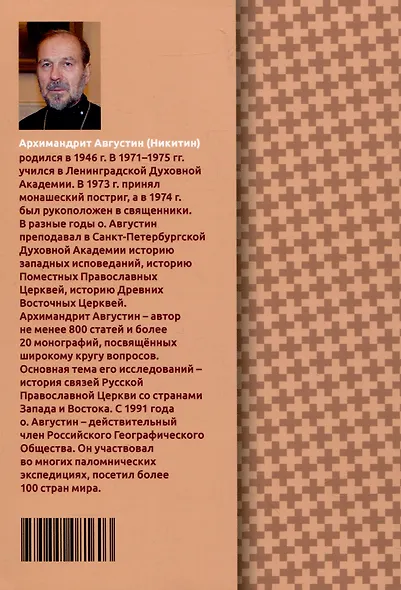 Архимандрит Августин (Никитин) родился в 1946 г. В 1971–1975 гг. учился в Ленинградской Духовной Академии. В 1973 г. принял монашеский постриг, а в 1974 г. был рукоположен в священники. В разные годы о. Августин преподавал в Санкт-Петербургской Духовной Академии историю западных исповеданий, историю Поместных Православных Церквей, историю Древних Восточных Церквей.
Архимандрит Августин – автор не менее 800 статей и более 20 монографий, посвящённых широкому кругу вопросов. Основная тема его исследований – история связей Русской Православной Церкви со странами Запада и Востока. С 1991 года о. Августин – действительный член Российского Географического Общества. Он участвовал во многих паломнических экспедициях, посетил более 100 стран мира.